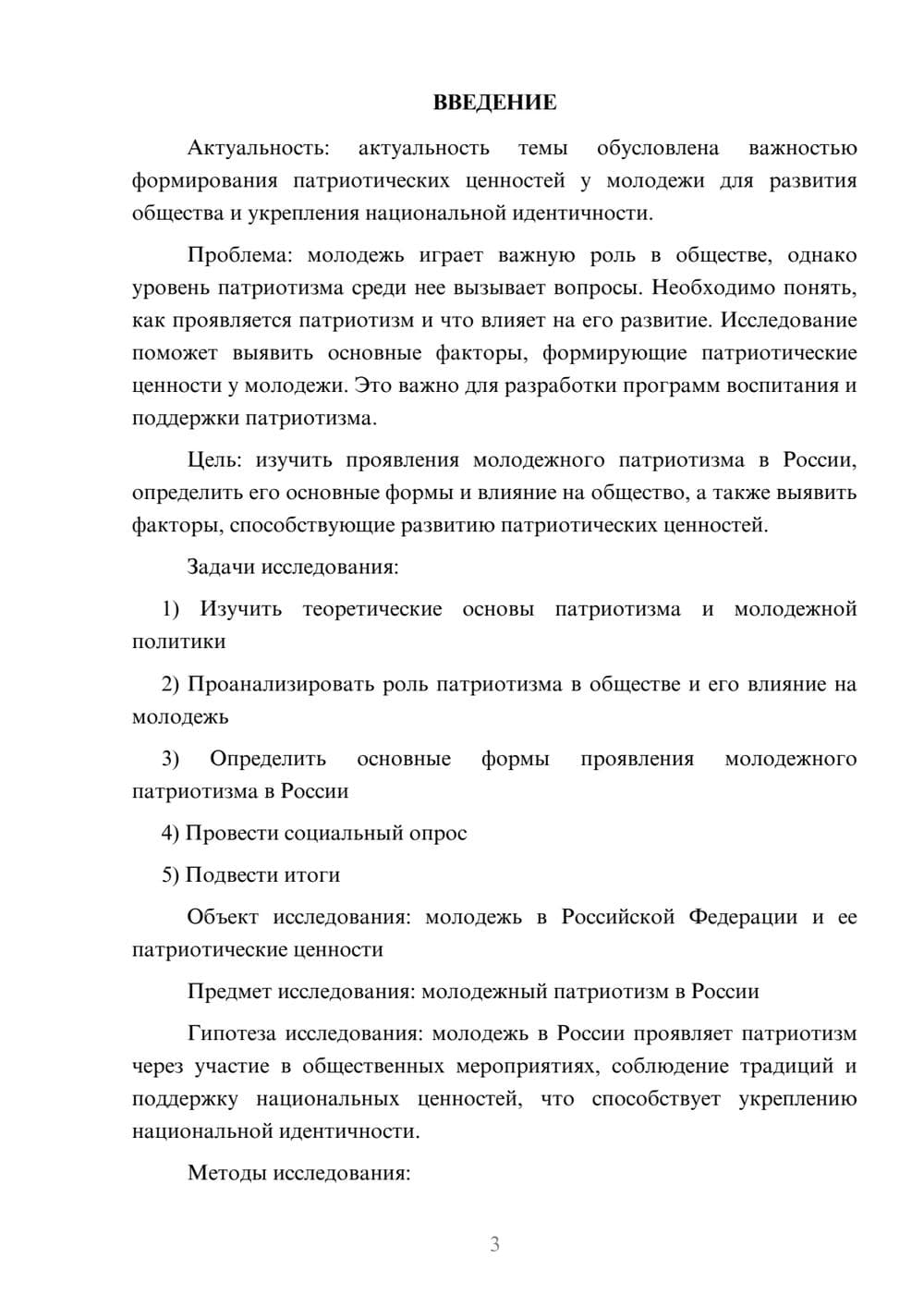 ВВЕДЕНИЕ

Актуальность: актуальность темы обусловлена важностью формирования патриотических ценностей у молодежи для развития общества и укрепления национальной идентичности.

Проблема: молодежь играет важную роль в обществе, однако уровень патриотизма среди нее вызывает вопросы. Необходимо понять, как проявляется патриотизм и что влияет на его развитие. Исследование поможет выявить основные факторы, формирующие патриотические ценности у молодежи. Это важно для разработки программ воспитания и поддержки патриотизма.

Цель: изучить проявления молодежного патриотизма в России, определить его основные формы и влияние на общество, а также выявить факторы, способствующие развитию патриотических ценностей.

Задачи исследования:

1) Изучить теоретические основы патриотизма и молодежной политики

2) Проанализировать роль патриотизма в обществе и его влияние на молодежь

3) Определить основные формы проявления молодежного патриотизма в России

4) Провести социальный опрос

5) Подвести итоги

Объект исследования: молодежь в Российской Федерации и ее патриотические ценности

Предмет исследования: молодежный патриотизм в России

Гипотеза исследования: молодежь в России проявляет патриотизм через участие в общественных мероприятиях, соблюдение традиций и поддержку национальных ценностей, что способствует укреплению национальной идентичности.

Методы исследования:

3